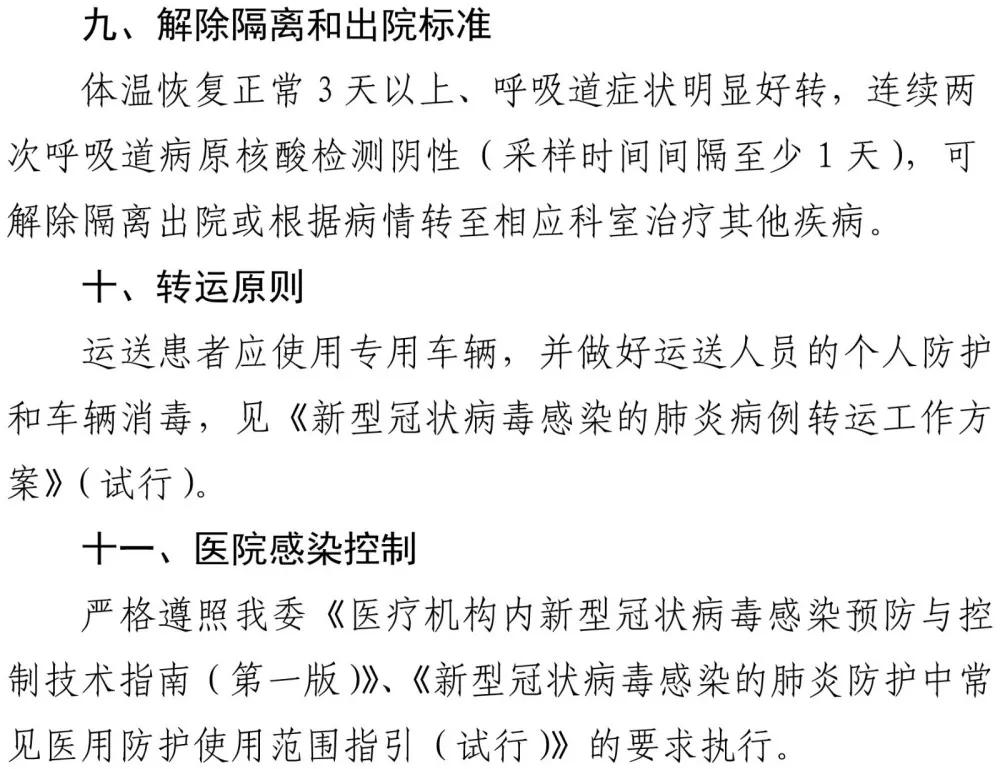 九、解除隔离和出院标准

体温恢复正常 3 天以上、呼吸道症状明显好转，连续两次呼吸道病原核酸检测阴性（采样时间间隔至少 1 天），可解除隔离出院或根据病情转至相应科室治疗其他疾病。

十、转运原则

运送患者应使用专用车辆，并做好运送人员的个人防护和车辆消毒，见《新型冠状病毒感染的肺炎病例转运工作方案》（试行）。

十一、医院感染控制

严格遵照我委《医疗机构内新型冠状病毒感染预防与控制技术指南（第一版）》、《新型冠状病毒感染的肺炎防护中常见医用防护使用范围指引（试行）》的要求执行。